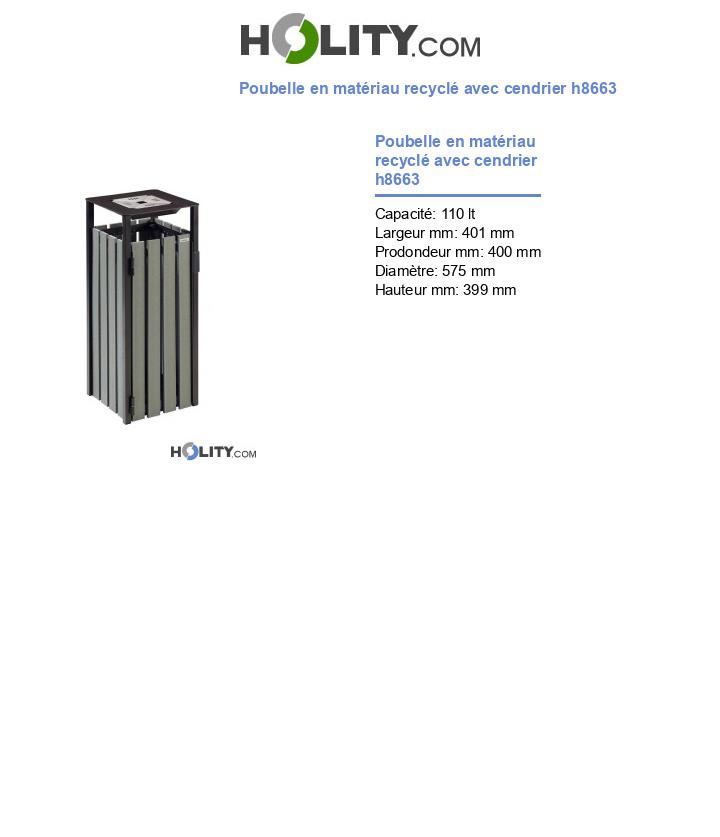 HOLITY.COM

Poubelle en matériau recyclé avec cendrier h8663

Poubelle en matériau recyclé avec cendrier h8663

Capacité: 110 lt
Largeur mm: 401 mm
Prodondeur mm: 400 mm
Diamètre: 575 mm
Hauteur mm: 399 mm

HOLITY.COM